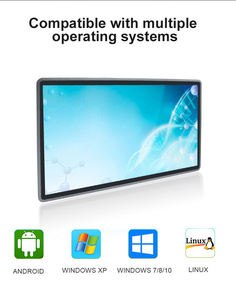 Compatible with multiple operating systems

Linux

ANDROID

WINDOWS XP

WINDOWS 7/8/10

LINUX